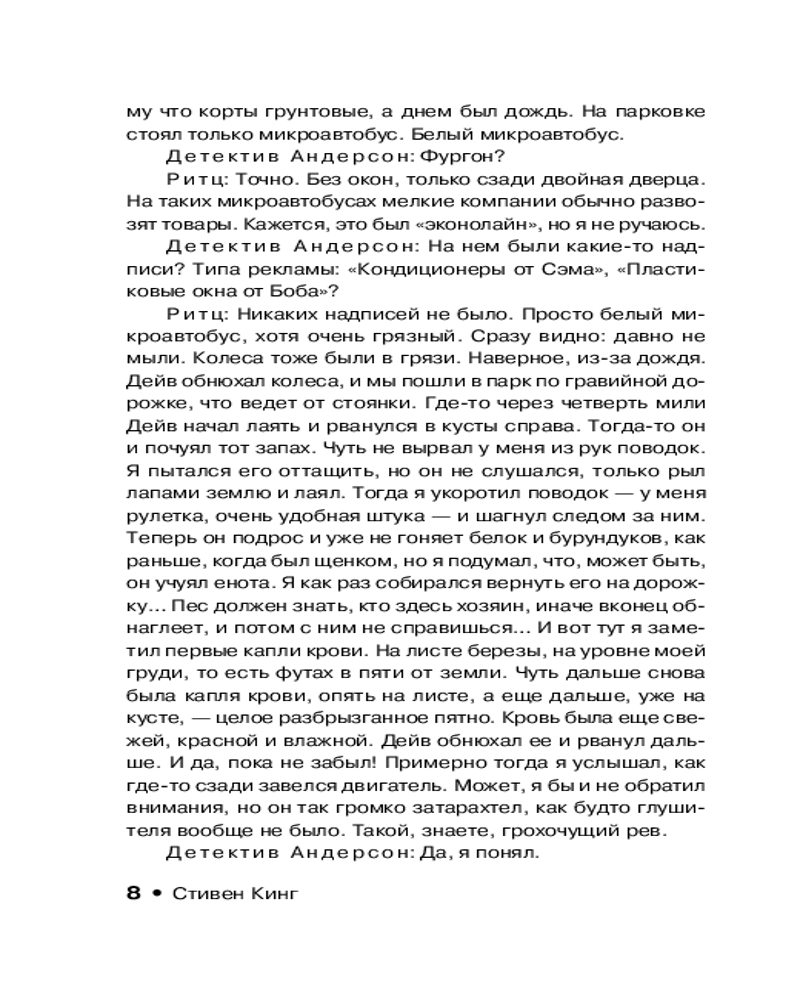 му что корты грунтовые, а днем был дождь. На парковке стоял только микроавтобус. Белый микроавтобус.

Детектив Андерсон: Фургон?

Ритц: Точно. Без окон, только сзади двойная дверца. На таких микроавтобусах мелкие компании обычно развозят товары. Кажется, это был «эконолайн», но я не ручаюсь.

Детектив Андерсон: На нем были какие-то надписи? Типа рекламы: «Кондиционеры от Сэма», «Пластиковые окна от Боба»?

Ритц: Никаких надписей не было. Просто белый микроавтобус, хотя очень грязный. Сразу видно: давно не мыли. Колеса тоже были в грязи. Наверное, из-за дождя. Дейв обнюхал колеса, и мы пошли в парк по гравийной дорожке, что ведет от стоянки. Где-то через четверть мили Дейв начал лаять и рванулся в кусты справа. Тогда-то он и почуял тот запах. Чуть не вырвал у меня из рук поводок. Я пытался его оттащить, но он не слушался, только рыл лапами землю и лаял. Тогда я укоротил поводок — у меня рулетка, очень удобная штука — и шагнул следом за ним. Теперь он подрос и уже не гоняет белок и бурундуков, как раньше, когда был щенком, но я подумал, что, может быть, он учуял енота. Я как раз собирался вернуть его на дорожку... Пес должен знать, кто здесь хозяин, иначе вконец обнаглеет, и потом с ним не справишься... И вот тут я заметил первые капли крови. На листе березы, на уровне моей груди, то есть футах в пяти от земли. Чуть дальше снова была капля крови, опять на листе, а еще дальше, уже на кусте, — целое разбрызганное пятно. Кровь была еще свежей, красной и влажной. Дейв обнюхал ее и рванул дальше. И да, пока не забыл! Примерно тогда я услышал, как где-то сзади завелся двигатель. Может, я бы и не обратил внимания, но он так громко затарахтел, как будто глушителя вообще не было. Такой, знаете, грохочущий рев.

Детектив Андерсон: Да, я понял.

8 • Стивен Кинг